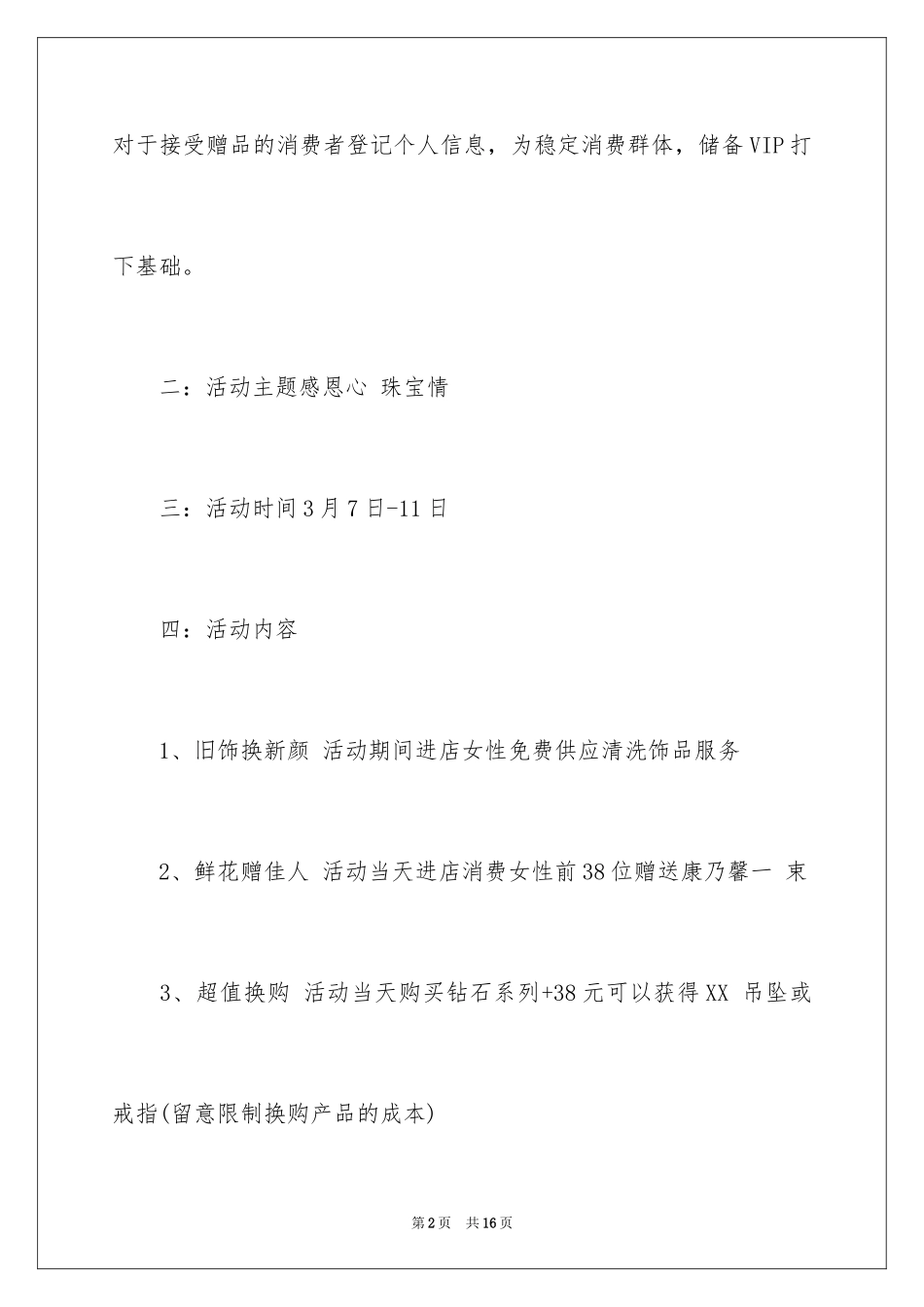 对于接受赠品的消费者登记个人信息，为稳定消费群体，储备VIP打下基础。

二：活动主题感恩心 珠宝情

三：活动时间3月7日-11日

四：活动内容

1、旧饰换新颜 活动期间进店女性免费供应清洗饰品服务

2、鲜花赠佳人 活动当天进店消费女性前38位赠送康乃馨一 束

3、超值换购 活动当天购买钻石系列+38元可以获得XX 吊坠或戒指(留意限制换购产品的成本)

第2页 共16页